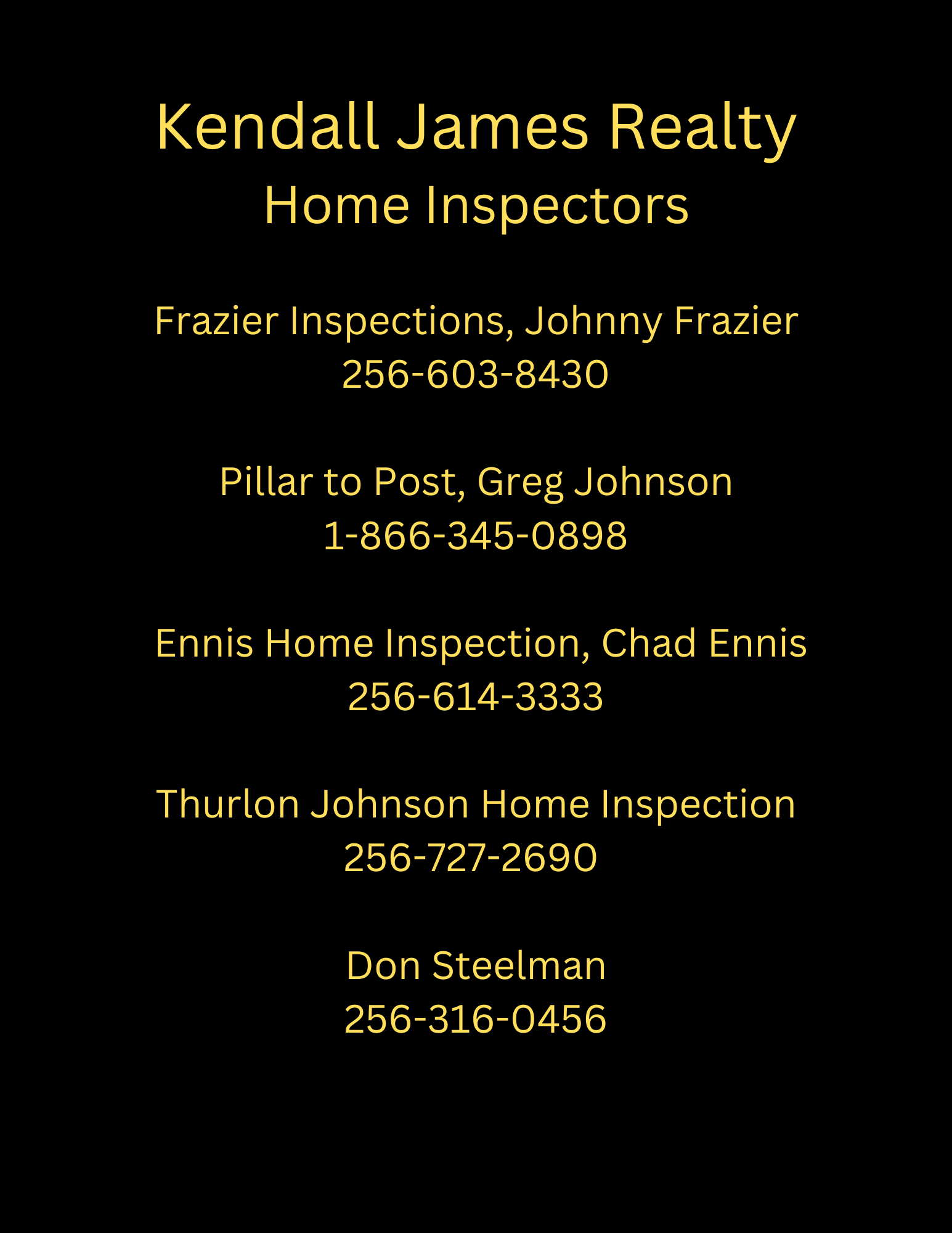 Kendall James Realty
Home Inspectors

Frazier Inspections, Johnny Frazier
256-603-8430

Pillar to Post, Greg Johnson
1-866-345-0898

Ennis Home Inspection, Chad Ennis
256-614-3333

Thurlon Johnson Home Inspection
256-727-2690

Don Steelman
256-316-0456